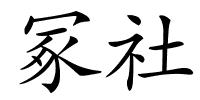 冢社